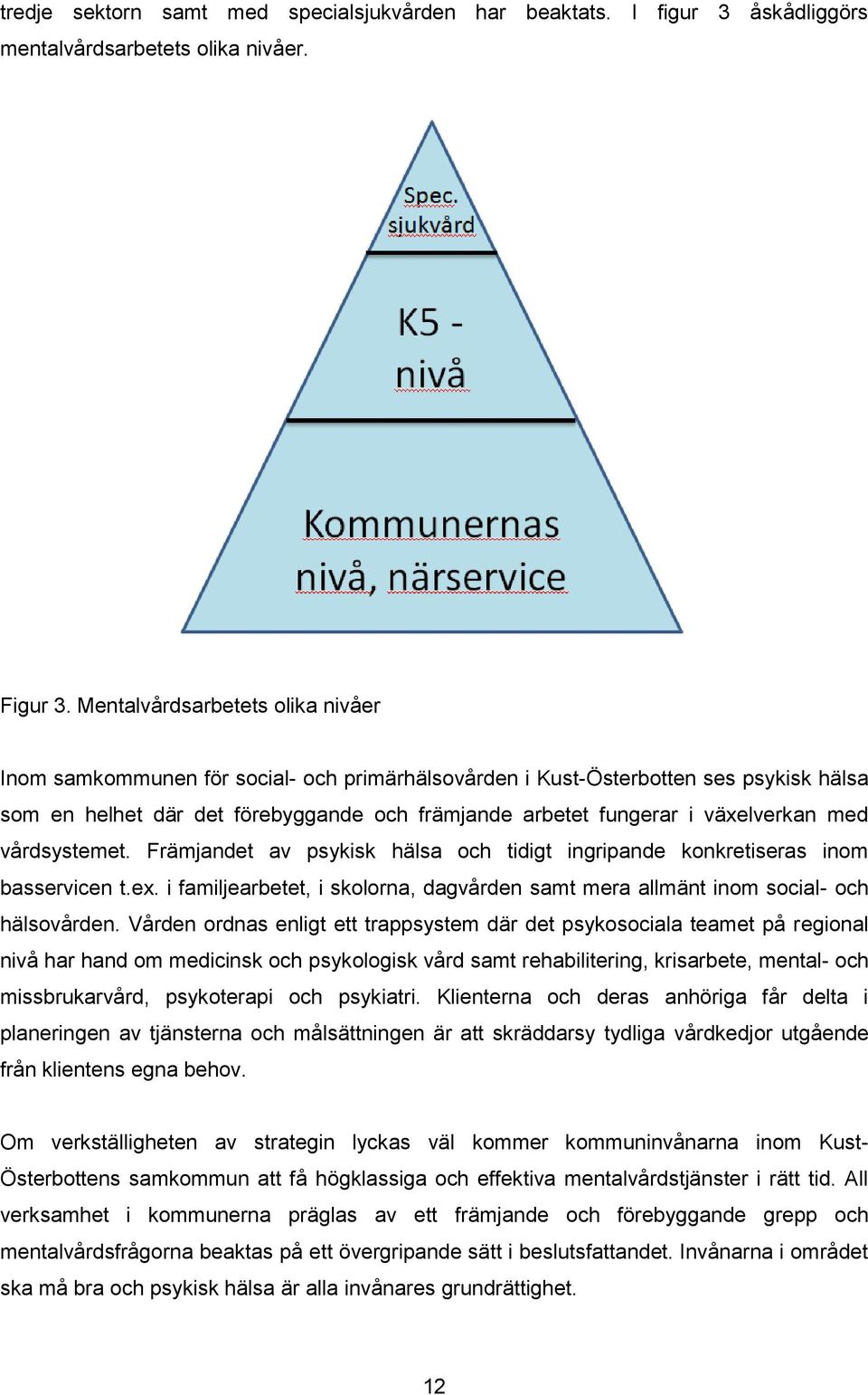 tredje sektorn samt med specialsjukvården har beaktats. I figur 3 åskådliggörs mentalvårdsarbetets olika nivåer.

Spec. sjukvård

K5 - nivå

Kommunernas nivå, närservice

Figur 3. Mentalvårdsarbetets olika nivåer

Inom samkommunen för social- och primärhälsovården i Kust-Österbotten ses psykisk hälsa som en helhet där det förebyggande och främjande arbetet fungerar i växelverkan med vårdsystemet. Främjandet av psykisk hälsa och tidigt ingripande konkretiseras inom basservicen t.ex. i familjearbetet, i skolorna, dagvården samt mera allmänt inom social- och hälsovården. Vården ordnas enligt ett trappsystem där det psykosociala teamet på regional nivå har hand om medicinsk och psykologisk vård samt rehabilitering, krisarbete, mental- och missbrukarvård, psykoterapi och psykiatri. Klienterna och deras anhöriga får delta i planeringen av tjänsterna och målsättningen är att skräddarsy tydliga vårdkedjor utgående från klientens egna behov.

Om verkställigheten av strategin lyckas väl kommer kommuninvånarna inom Kust-Österbottens samkommun att få högklassiga och effektiva mentalvårdstjänster i rätt tid. All verksamhet i kommunerna präglas av ett främjande och förebyggande grepp och mentalvårdsfrågorna beaktas på ett övergripande sätt i beslutsfattandet. Invånarna i området ska må bra och psykisk hälsa är alla invånares grundrättighet.

12